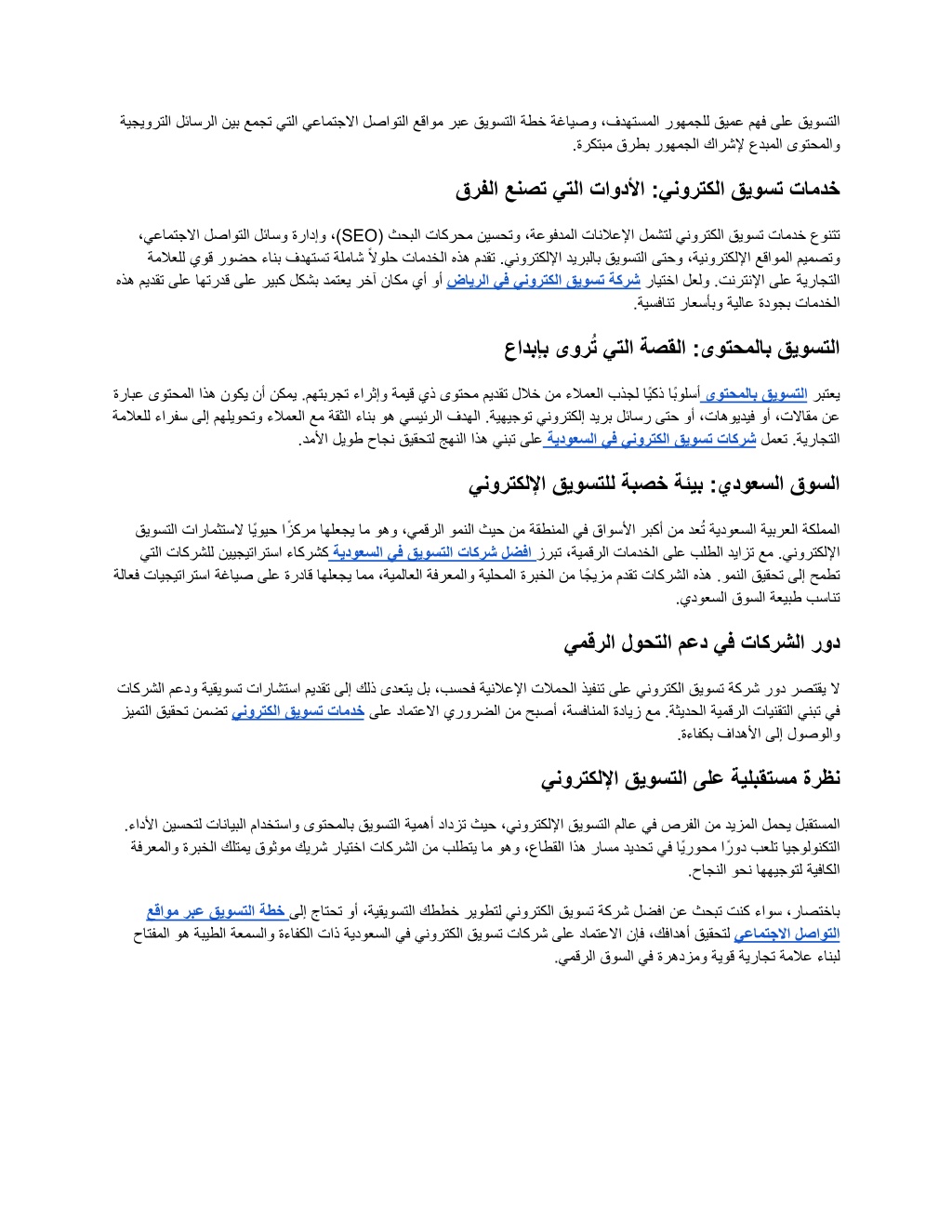 التسويق على فهم عميق للجمهور المستهدف، وصياغة خطة التسويق عبر مواقع التواصل الاجتماعي التي تجمع بين الرسائل الترويجية والمحتوى المبدع لإشراك الجمهور بطرق مبتكرة.

خدمات تسويق الكتروني: الأدوات التي تصنع الفرق

تتنوع خدمات تسويق الكتروني لتشمل الإعلانات المدفوعة، وتحسين محركات البحث (SEO)، وإدارة وسائل التواصل الاجتماعي، وتصميم المواقع الإلكترونية، وحتى التسويق بالبريد الإلكتروني. تقدم هذه الخدمات حلولاً شاملة تستهدف بناء حضور قوي للعلامة التجارية على الإنترنت. ولعل اختيار شركة تسويق الكتروني في الرياض أو أي مكان آخر يعتمد بشكل كبير على قدرتها على تقديم هذه الخدمات بجودة عالية وبأسعار تنافسية.

التسويق بالمحتوى: القصة التي تُروى بإبداع

يعتبر التسويق بالمحتوى أسلوبًا ذكيًا لجذب العملاء من خلال تقديم محتوى ذي قيمة وإثراء تجربتهم. يمكن أن يكون هذا المحتوى عبارة عن مقالات، أو فيديوهات، أو حتى رسائل بريد إلكتروني توجيهية. الهدف الرئيسي هو بناء الثقة مع العملاء وتحويلهم إلى سفراء للعلامة التجارية. تعمل شركات تسويق الكتروني في السعودية على تبني هذا النهج لتحقيق نجاح طويل الأمد.

السوق السعودي: بيئة خصبة للتسويق الإلكتروني

المملكة العربية السعودية تُعد من أكبر الأسواق في المنطقة من حيث النمو الرقمي، وهو ما يجعلها مركزًا حيويًا لاستثمارات التسويق الإلكتروني. مع تزايد الطلب على الخدمات الرقمية، تبرز افضل شركات التسويق في السعودية كشركاء استراتيجيين للشركات التي تطمح إلى تحقيق النمو. هذه الشركات تقدم مزيجًا من الخبرة المحلية والمعرفة العالمية، مما يجعلها قادرة على صياغة استراتيجيات فعالة تناسب طبيعة السوق السعودي.

دور الشركات في دعم التحول الرقمي

لا يقتصر دور شركة تسويق الكتروني على تنفيذ الحملات الإعلانية فحسب، بل يتعدى ذلك إلى تقديم استشارات تسويقية ودعم الشركات في تبني التقنيات الرقمية الحديثة. مع زيادة المنافسة، أصبح من الضروري الاعتماد على خدمات تسويق الكتروني تضمن تحقيق التميز والوصول إلى الأهداف بكفاءة.

نظرة مستقبلية على التسويق الإلكتروني

المستقبل يحمل المزيد من الفرص في عالم التسويق الإلكتروني، حيث تزداد أهمية التسويق بالمحتوى واستخدام البيانات لتحسين الأداء. التكنولوجيا تلعب دورًا محوريًا في تحديد مسار هذا القطاع، وهو ما يتطلب من الشركات اختيار شريك موثوق يمتلك الخبرة والمعرفة الكافية لتوجيهها نحو النجاح.

باختصار، سواء كنت تبحث عن افضل شركة تسويق الكتروني لتطوير خططك التسويقية، أو تحتاج إلى خطة التسويق عبر مواقع التواصل الاجتماعي لتحقيق أهدافك، فإن الاعتماد على شركات تسويق الكتروني في السعودية ذات الكفاءة والسمعة الطيبة هو المفتاح لبناء علامة تجارية قوية ومزدهرة في السوق الرقمي.